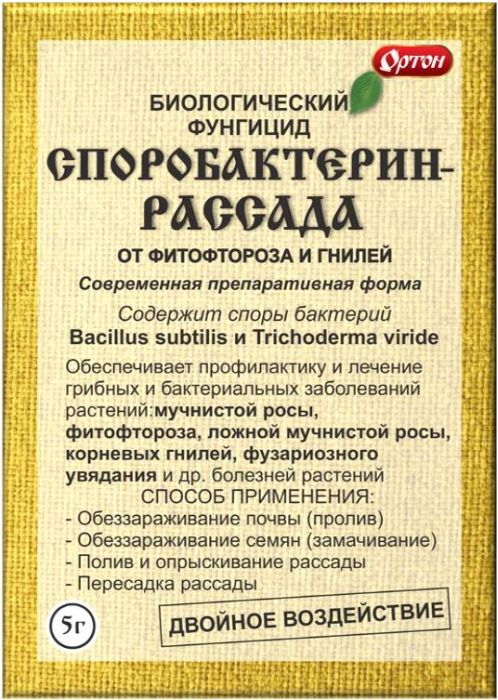 Ортон

БИОЛОГИЧЕСКИЙ ФУНГИЦИД

СПОРОБАКТЕРИН-РАССАДА

ОТ ФИТОФТОРОЗА И ГНИЛЕЙ

Современная препаративная форма

Содержит споры бактерий
Bacillus subtilis и Trichoderma viride

Обеспечивает профилактику и лечение грибных и бактериальных заболеваний растений:мучнистой росы, фитофтороза, ложной мучнистой росы, корневых гнилей, фузариозного увядания и др. болезней растений

СПОСОБ ПРИМЕНЕНИЯ:
- Обеззараживание почвы (пролив)
- Обеззараживание семян (замачивание)
- Полив и опрыскивание рассады
- Пересадка рассады

5г

ДВОЙНОЕ ВОЗДЕЙСТВИЕ